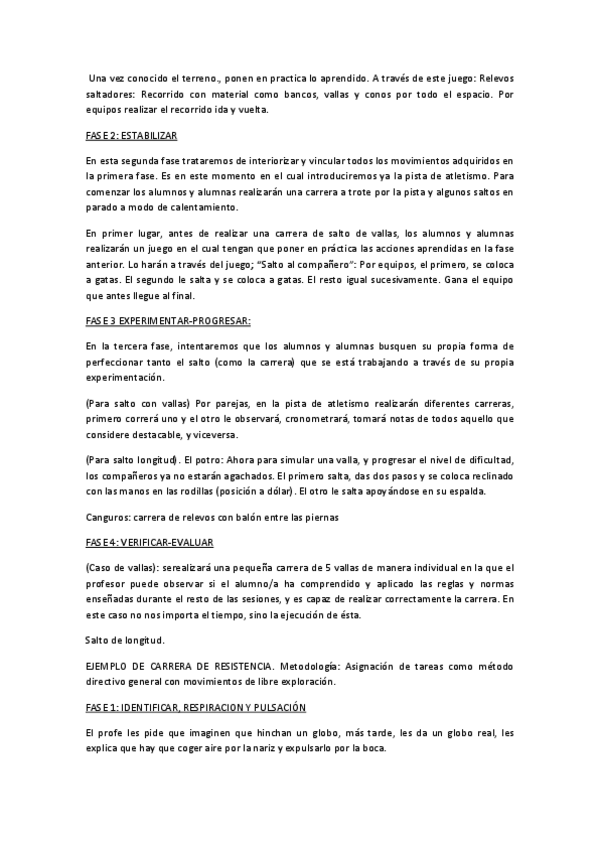 Una vez conocido el terreno., ponen en practica lo aprendido. A través de este juego: Relevos saltadores: Recorrido con material como bancos, vallas y conos por todo el espacio. Por equipos realizar el recorrido ida y vuelta.

FASE 2: ESTABILIZAR

En esta segunda fase trataremos de interiorizar y vincular todos los movimientos adquiridos en la primera fase. Es en este momento en el cual introduciremos ya la pista de atletismo. Para comenzar los alumnos y alumnas realizarán una carrera a trote por la pista y algunos saltos en parado a modo de calentamiento.

En primer lugar, antes de realizar una carrera de salto de vallas, los alumnos y alumnas realizarán un juego en el cual tengan que poner en práctica las acciones aprendidas en la fase anterior. Lo harán a través del juego; "Salto al compañero": Por equipos, el primero, se coloca a gatas. El segundo le salta y se coloca a gatas. El resto igual sucesivamente. Gana el equipo que antes llegue al final.

FASE 3 EXPERIMENTAR-PROGRESAR:

En la tercera fase, intentaremos que los alumnos y alumnas busquen su propia forma de perfeccionar tanto el salto (como la carrera) que se está trabajando a través de su propia experimentación.

(Para salto con vallas) Por parejas, en la pista de atletismo realizarán diferentes carreras, primero correrá uno y el otro le observará, cronometrará, tomará notas de todos aquello que considere destacable, y viceversa.

(Para salto longitud). El potro: Ahora para simular una valla, y progresar el nivel de dificultad, los compañeros ya no estarán agachados. El primero salta, das dos pasos y se coloca reclinado con las manos en las rodillas (posición a dólar). El otro le salta apoyándose en su espalda.

Canguros: carrera de relevos con balón entre las piernas

FASE 4: VERIFICAR-EVALUAR

(Caso de vallas): serealizará una pequeña carrera de 5 vallas de manera individual en la que el profesor puede observar si el alumno/a ha comprendido y aplicado las reglas y normas enseñadas durante el resto de las sesiones, y es capaz de realizar correctamente la carrera. En este caso no nos importa el tiempo, sino la ejecución de ésta.

Salto de longitud.

EJEMPLO DE CARRERA DE RESISTENCIA. Metodología: Asignación de tareas como método directivo general con movimientos de libre exploración.

FASE 1: IDENTIFICAR, RESPIRACION Y PULSACIÓN

El profe les pide que imaginen que hinchan un globo, más tarde, les da un globo real, les explica que hay que coger aire por la nariz y expulsarlo por la boca.